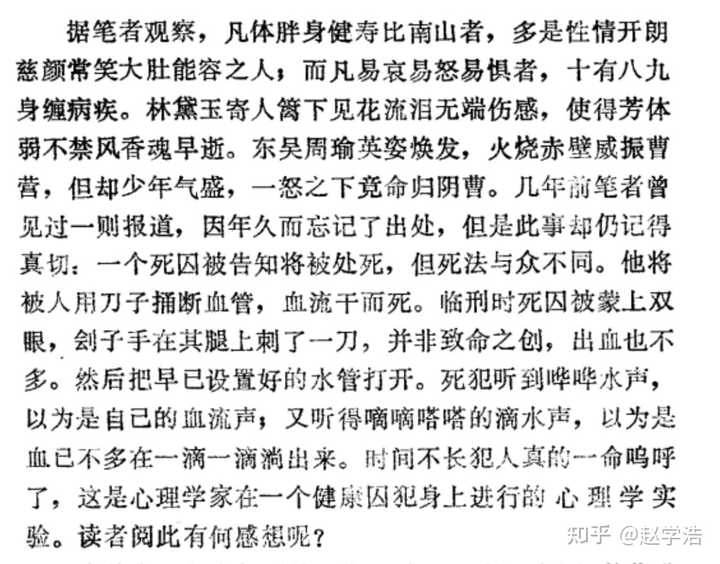 据笔者观察，凡体胖身健寿比南山者，多是性情开朗慈颜常笑大肚能容之人；而凡易哀易怒易惧者，十有八九身缠病疾。林黛玉寄人篱下见花流泪无端伤感，使得芳体弱不禁风香魂早逝。东吴周瑜英姿焕发，火烧赤壁威振曹营，但却少年气盛，一怒之下竟命归阴曹。几年前笔者曾见过一则报道，因年久而忘记了出处，但是此事却仍记得真切：一个死囚被告知将被处死，但死法与众不同。他将被人用刀子捅断血管，血流干而死。临刑时死囚被蒙上双眼，刽子手在其腿上刺了一刀，并非致命之创，出血也不多。然后把早已设置好的水管打开。死犯听到哗哗水声，以为是自己的血流声；又听得嘀嘀嗒嗒的滴水声，以为是血已不多在一滴一滴淌出来。时间不长犯人真的一命呜呼了，这是心理学家在一个健康囚犯身上进行的心理学实验。读者阅此有何感想呢？

知乎 @赵学浩